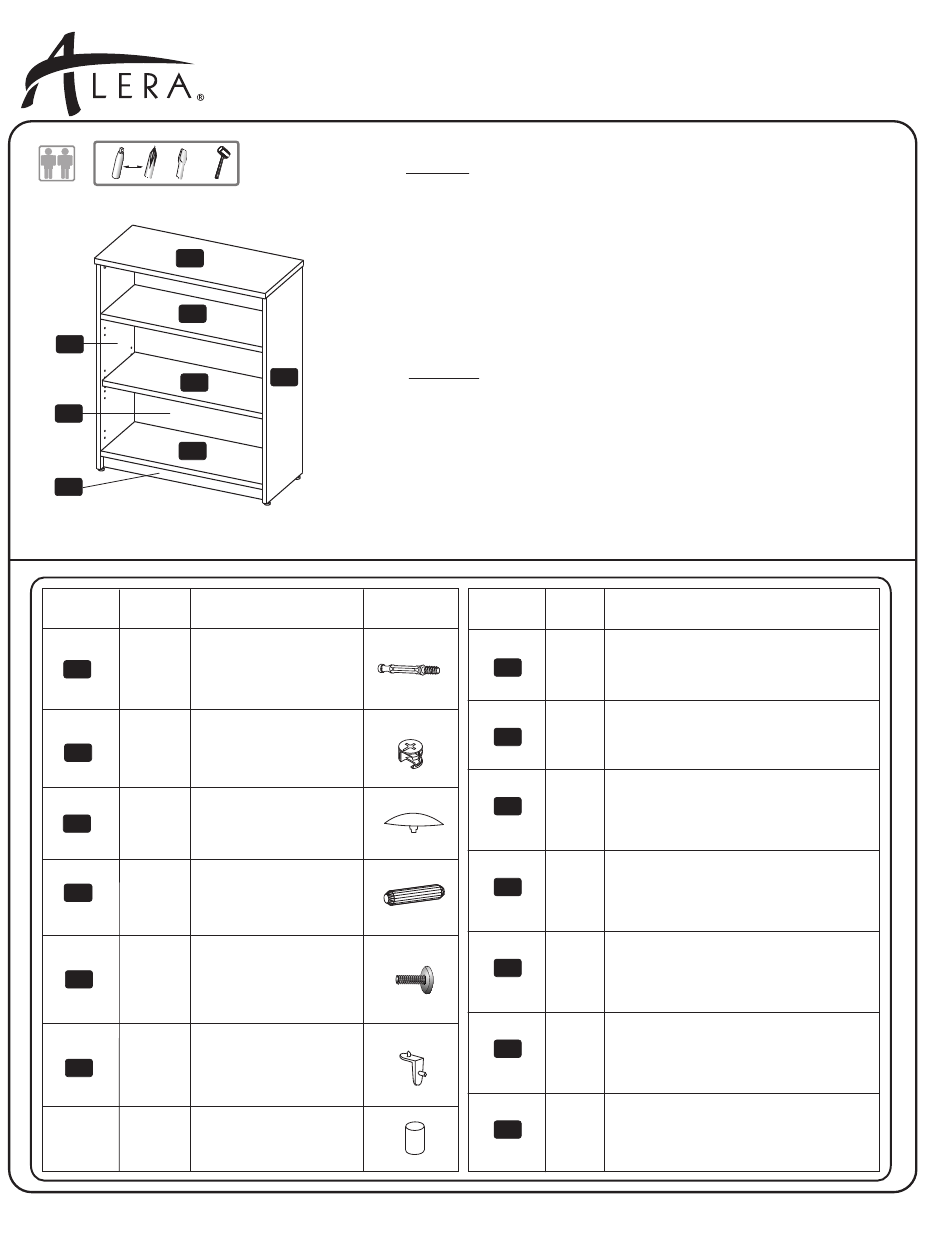 ALERA®